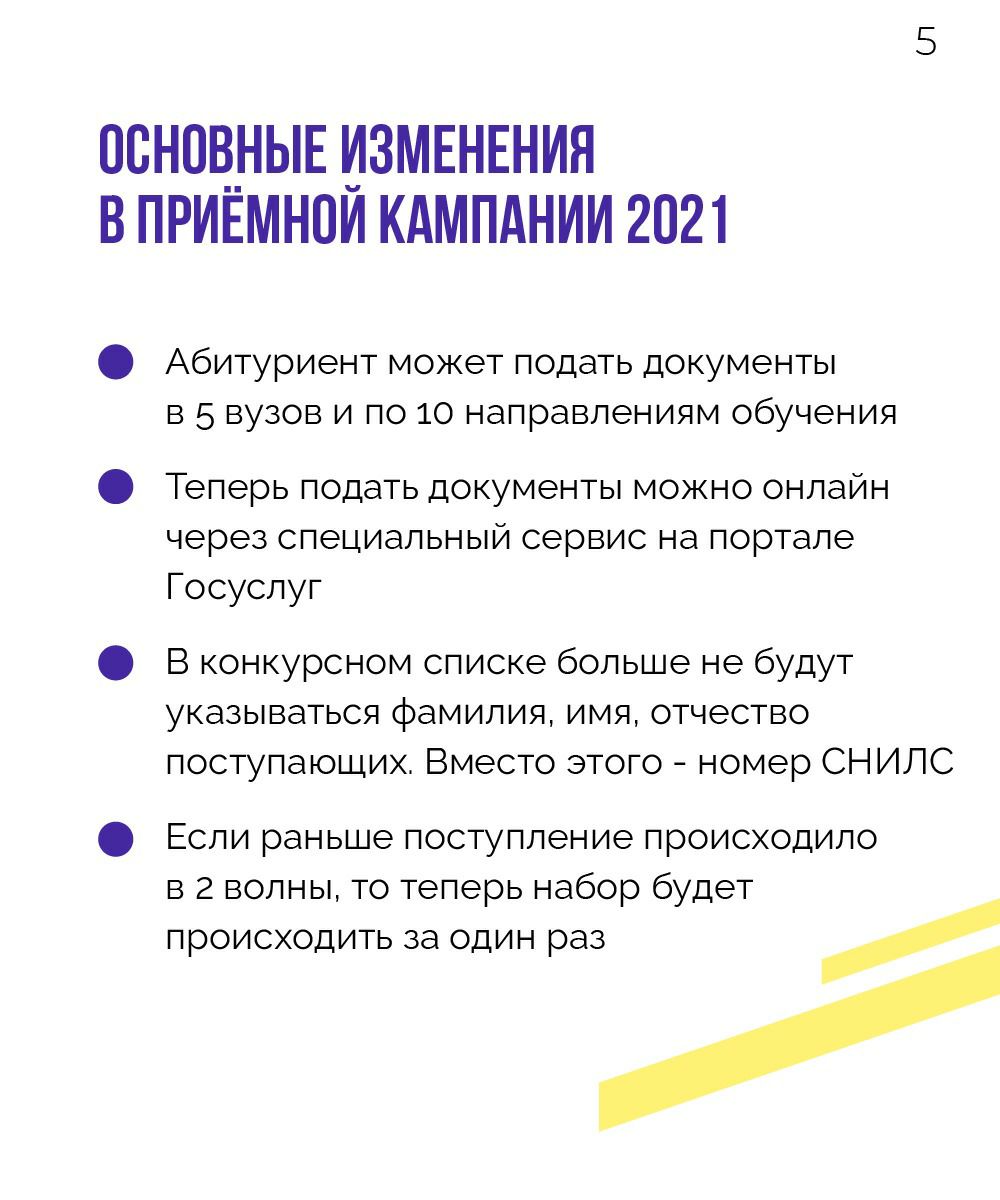 5

ОСНОВНЫЕ ИЗМЕНЕНИЯ В ПРИЁМНОЙ КАМПАНИИ 2021

Абитуриент может подать документы в 5 вузов и по 10 направлениям обучения

Теперь подать документы можно онлайн через специальный сервис на портале Госуслуг

В конкурсном списке больше не будут указываться фамилия, имя, отчество поступающих. Вместо этого - номер СНИЛС

Если раньше поступление происходило в 2 волны, то теперь набор будет происходить за один раз